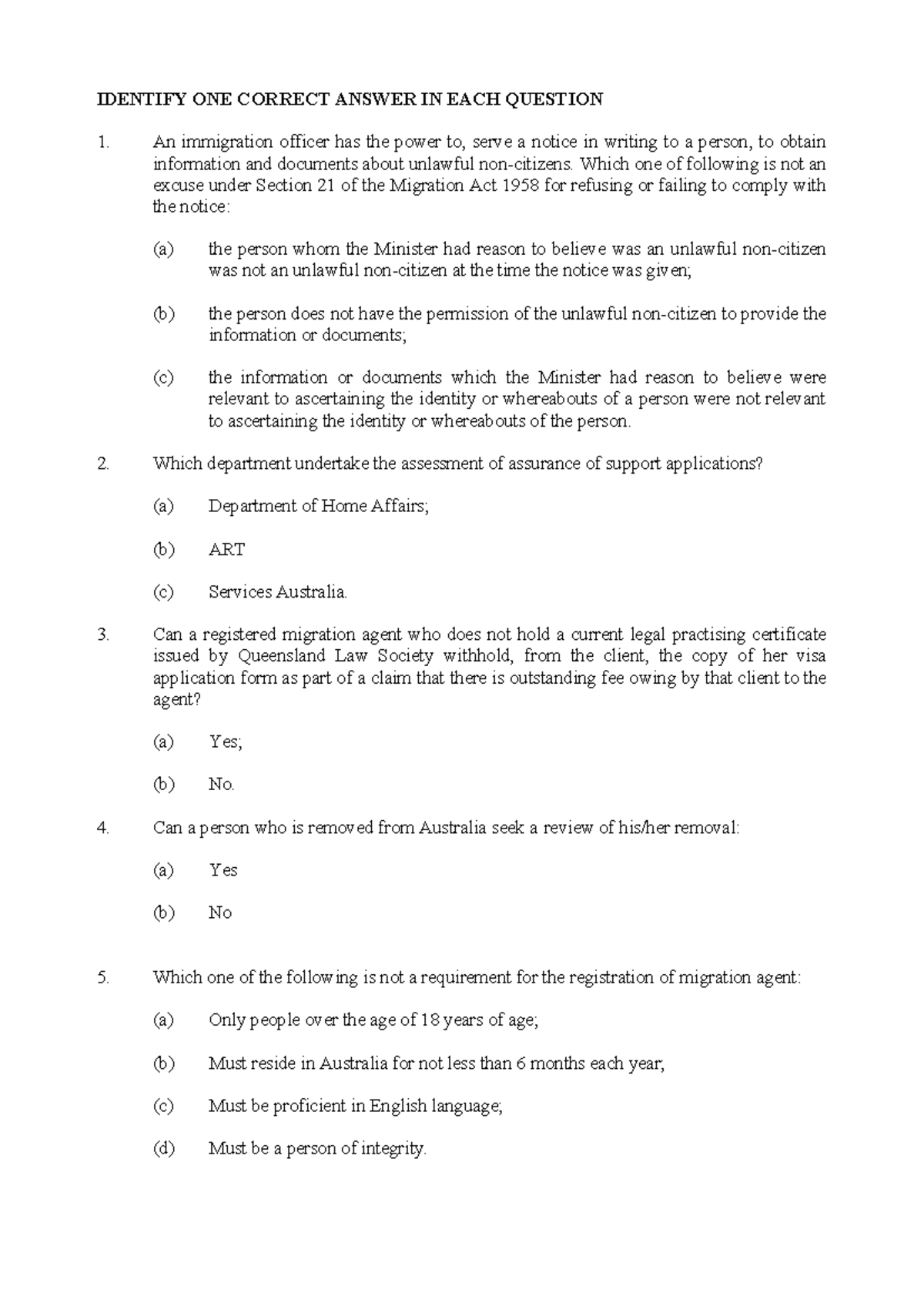 IDENTIFY ONE CORRECT ANSWER IN EACH QUESTION

1. An immigration officer has the power to, serve a notice in writing to a person, to obtain information and documents about unlawful non-citizens. Which one of following is not an excuse under Section 21 of the Migration Act 1958 for refusing or failing to comply with the notice:

(a) the person whom the Minister had reason to believe was an unlawful non-citizen was not an unlawful non-citizen at the time the notice was given;

(b) the person does not have the permission of the unlawful non-citizen to provide the information or documents;

(c) the information or documents which the Minister had reason to believe were relevant to ascertaining the identity or whereabouts of a person were not relevant to ascertaining the identity or whereabouts of the person.

2. Which department undertake the assessment of assurance of support applications?

(a) Department of Home Affairs;

(b) ART

(c) Services Australia.

3. Can a registered migration agent who does not hold a current legal practising certificate issued by Queensland Law Society withhold, from the client, the copy of her visa application form as part of a claim that there is outstanding fee owing by that client to the agent?

(a) Yes;

(b) No.

4. Can a person who is removed from Australia seek a review of his/her removal:

(a) Yes

(b) No

5. Which one of the following is not a requirement for the registration of migration agent:

(a) Only people over the age of 18 years of age;

(b) Must reside in Australia for not less than 6 months each year;

(c) Must be proficient in English language;

(d) Must be a person of integrity.